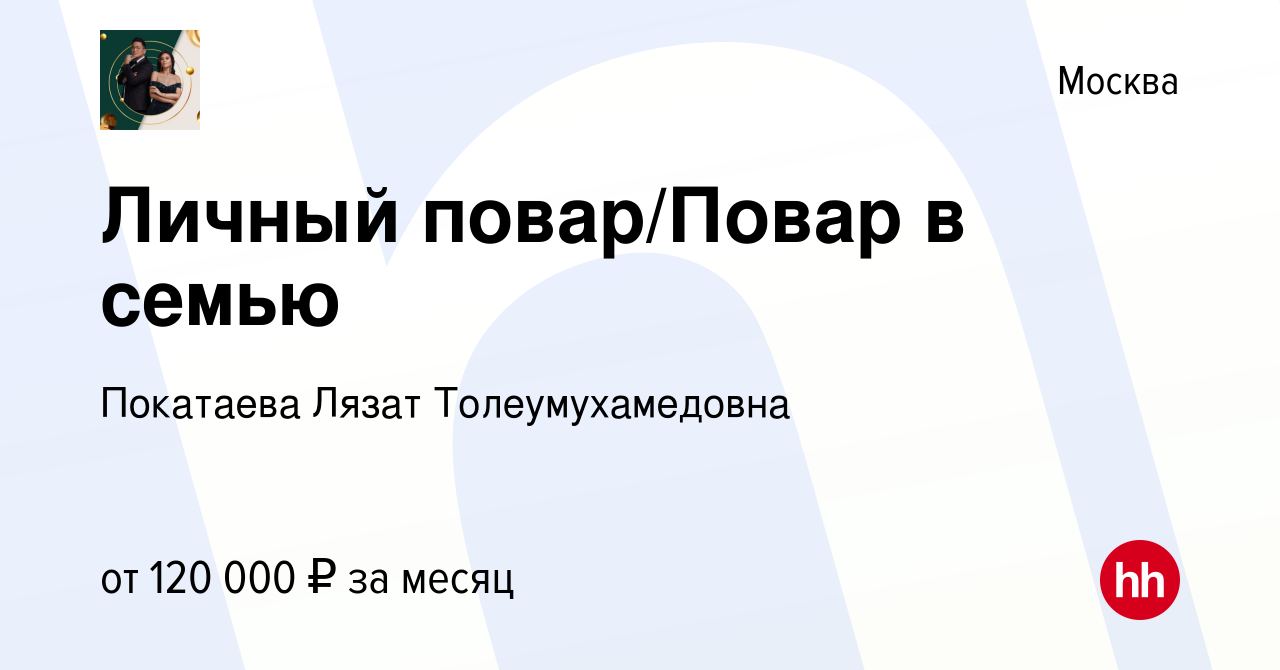 Москва

Личный повар/Повар в семью

Покатаева Лязат Толеумухамедовна

от 120 000 ₽ за месяц

hh